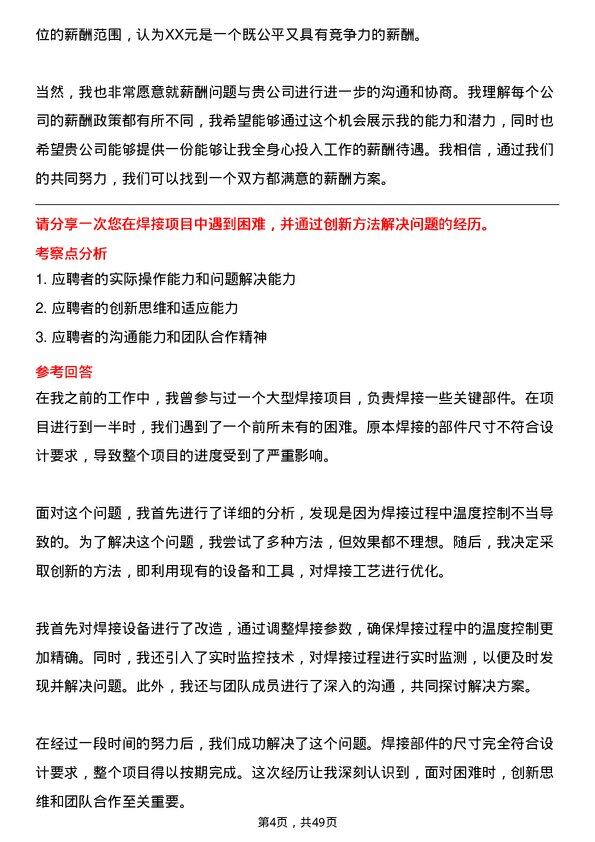 位的薪酬范围，认为XX元是一个既公平又具有竞争力的薪酬。

当然，我也非常愿意就薪酬问题与贵公司进行进一步的沟通和协商。我理解每个公司的薪酬政策都有所不同，我希望能够通过这个机会展示我的能力和潜力，同时也希望贵公司能够提供一份能够让我全身心投入工作的薪酬待遇。我相信，通过我们的共同努力，我们可以找到一个双方都满意的薪酬方案。

请分享一次您在焊接项目中遇到困难，并通过创新方法解决问题的经历。

考察点分析

1. 应聘者的实际操作能力和问题解决能力

2. 应聘者的创新思维和适应能力

3. 应聘者的沟通能力和团队合作精神

参考回答

在我之前的工作中，我曾参与过一个大型焊接项目，负责焊接一些关键部件。在项目进行到一半时，我们遇到了一个前所未有的困难。原本焊接的部件尺寸不符合设计要求，导致整个项目的进度受到了严重影响。

面对这个问题，我首先进行了详细的分析，发现是因为焊接过程中温度控制不当导致的。为了解决这个问题，我尝试了多种方法，但效果都不理想。随后，我决定采取创新的方法，即利用现有的设备和工具，对焊接工艺进行优化。

我首先对焊接设备进行了改造，通过调整焊接参数，确保焊接过程中的温度控制更加精确。同时，我还引入了实时监控技术，对焊接过程进行实时监测，以便及时发现并解决问题。此外，我还与团队成员进行了深入的沟通，共同探讨解决方案。

在经过一段时间的努力后，我们成功解决了这个问题。焊接部件的尺寸完全符合设计要求，整个项目得以按期完成。这次经历让我深刻认识到，面对困难时，创新思维和团队合作至关重要。

第4页，共49页